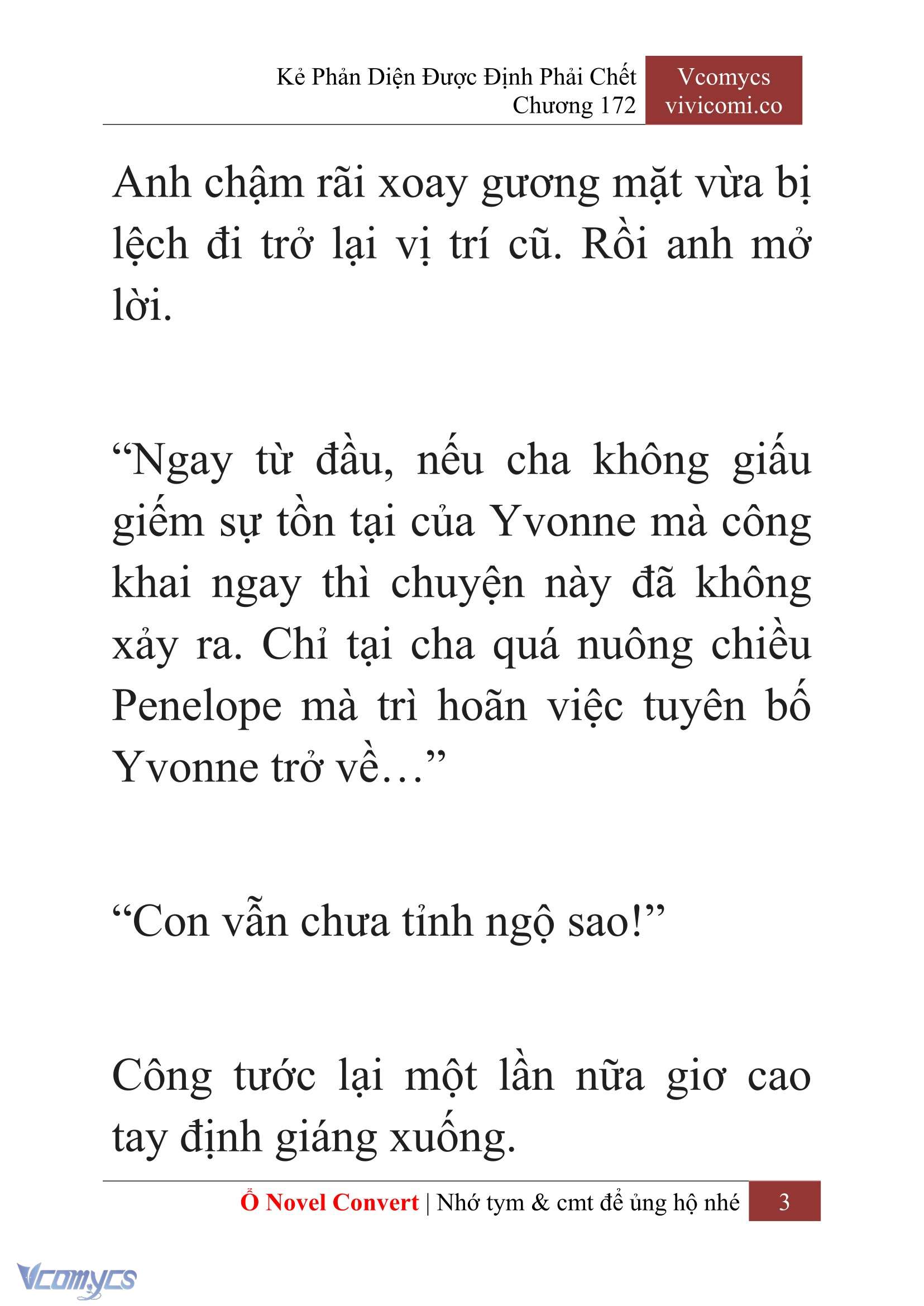 Kẻ Phản Diện Được Định Phải Chết
Chương 172

Vcomycs
vivicomi.co

Anh chậm rãi xoay gương mặt vừa bị lệch đi trở lại vị trí cũ. Rồi anh mở lời.

“Ngay từ đầu, nếu cha không giấu giếm sự tồn tại của Yvonne mà công khai ngay thì chuyện này đã không xảy ra. Chỉ tại cha quá nuông chiều Penelope mà trì hoãn việc tuyên bố Yvonne trở về…”

“Con vẫn chưa tỉnh ngộ sao!”

Công tước lại một lần nữa giơ cao tay định giáng xuống.

Ổ Novel Convert | Nhớ tym & cmt để ủng hộ nhé 3

Vcomycs